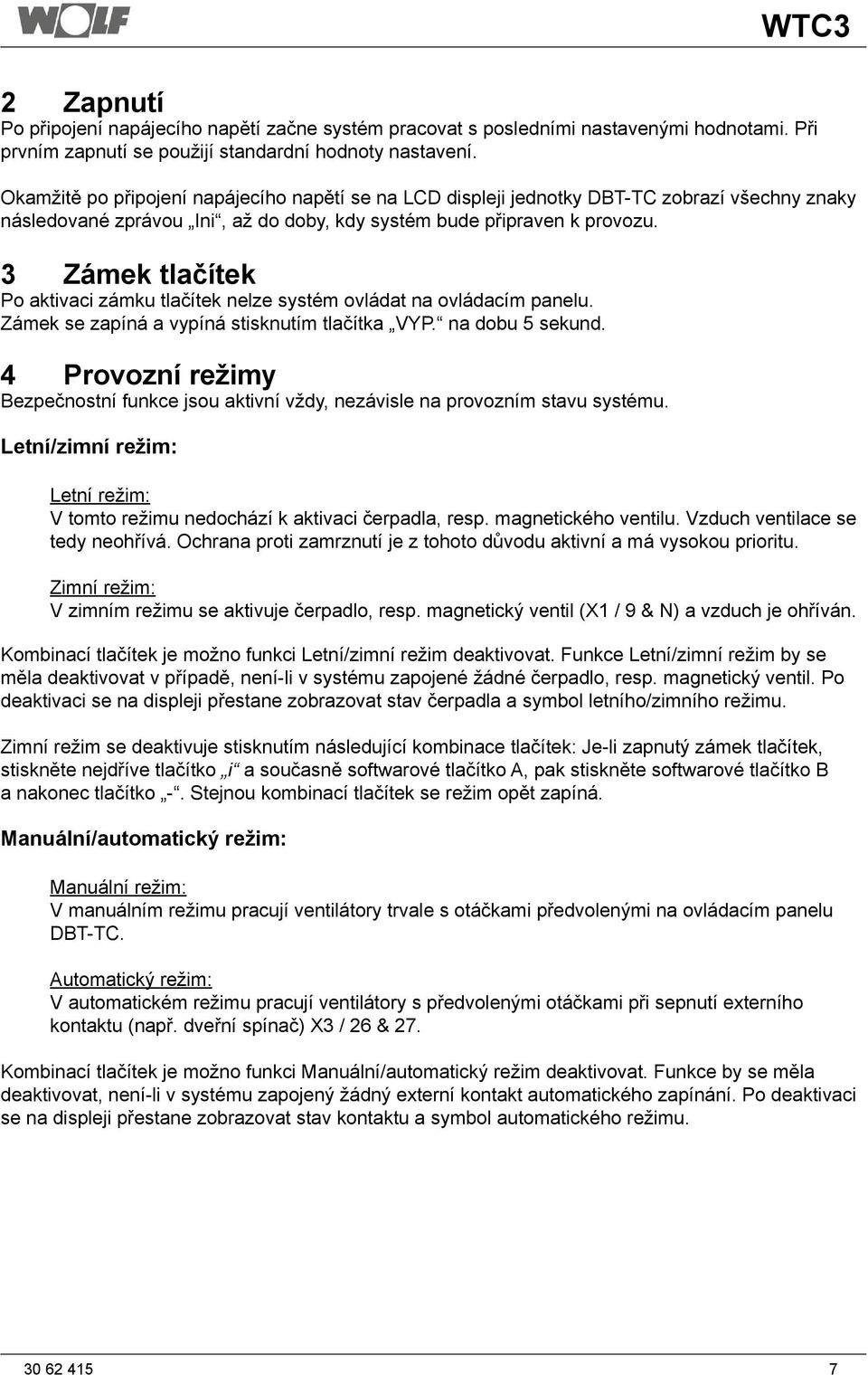 WOLF

WTC3

2 Zapnutí
Po připojení napájecího napětí začne systém pracovat s posledními nastavenými hodnotami. Při prvním zapnutí se použijí standardní hodnoty nastavení.

Okamžitě po připojení napájecího napětí se na LCD displeji jednotky DBT-TC zobrazí všechny znaky následované zprávou „Ini“, až do doby, kdy systém bude připraven k provozu.

3 Zámek tlačítek
Po aktivaci zámku tlačítek nelze systém ovládat na ovládacím panelu. Zámek se zapíná a vypíná stisknutím tlačítka „VYP.“ na dobu 5 sekund.

4 Provozní režimy
Bezpečnostní funkce jsou aktivní vždy, nezávisle na provozním stavu systému.

Letní/zimní režim:

Letní režim:
V tomto režimu nedochází k aktivaci čerpadla, resp. magnetického ventilu. Vzduch ventilace se tedy neohřívá. Ochrana proti zamrznutí je z tohoto důvodu aktivní a má vysokou prioritu.

Zimní režim:
V zimním režimu se aktivuje čerpadlo, resp. magnetický ventil (X1 / 9 & N) a vzduch je ohříván.

Kombinací tlačítek je možno funkci Letní/zimní režim deaktivovat. Funkce Letní/zimní režim by se měla deaktivovat v případě, není-li v systému zapojené žádné čerpadlo, resp. magnetický ventil. Po deaktivaci se na displeji přestane zobrazovat stav čerpadla a symbol letního/zimního režimu.

Zimní režim se deaktivuje stisknutím následující kombinace tlačítek: Je-li zapnutý zámek tlačítek, stiskněte nejdříve tlačítko „i“ a současně softwarové tlačítko A, pak stiskněte softwarové tlačítko B a nakonec tlačítko „-“. Stejnou kombinací tlačítek se režim opět zapíná.

Manuální/automatický režim:

Manuální režim:
V manuálním režimu pracují ventilátory trvale s otáčkami předvolenými na ovládacím panelu DBT-TC.

Automatický režim:
V automatickém režimu pracují ventilátory s předvolenými otáčkami při sepnutí externího kontaktu (např. dveřní spínač) X3 / 26 & 27.

Kombinací tlačítek je možno funkci Manuální/automatický režim deaktivovat. Funkce by se měla deaktivovat, není-li v systému zapojený žádný externí kontakt automatického zapínání. Po deaktivaci se na displeji přestane zobrazovat stav kontaktu a symbol automatického režimu.

30 62 415

7